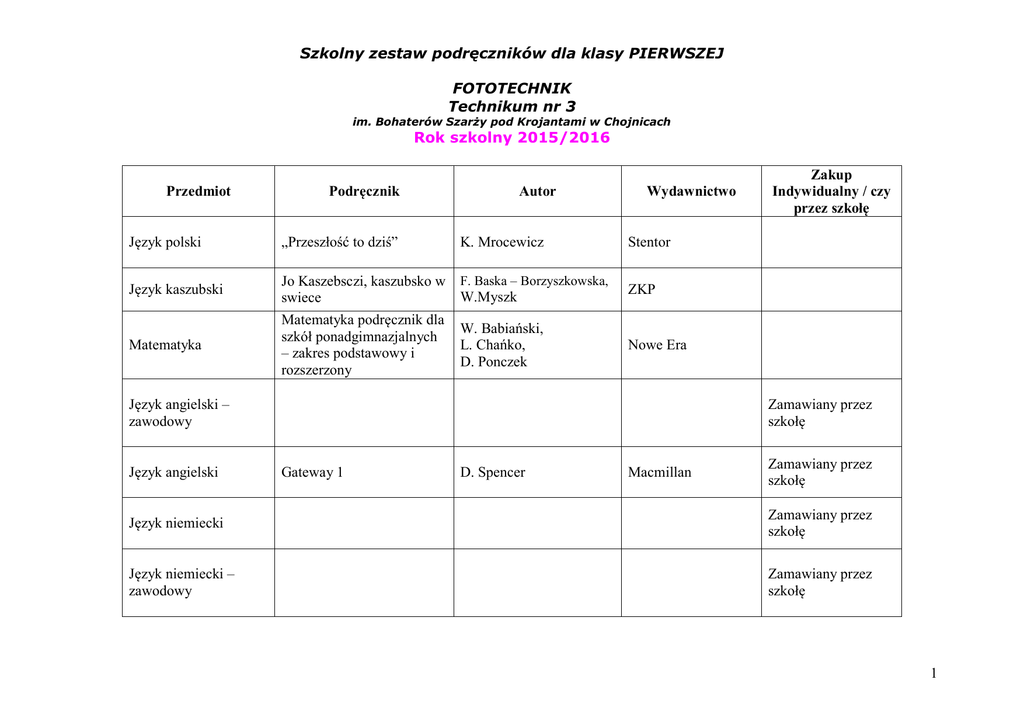 Szkolny zestaw podręczników dla klasy PIERWSZEJ

FOTOTECHNIK
Technikum nr 3
im. Bohaterów Szarży pod Krojantami w Chojnicach
Rok szkolny 2015/2016

| Przedmiot | Podręcznik | Autor | Wydawnictwo | Zakup Indywidualny / czy przez szkołę |
|---|---|---|---|---|
| Język polski | „Przeszłość to dziś” | K. Mrocewicz | Stentor | |
| Język kaszubski | Jo Kaszebsczi, kaszubsko w swiece | F. Baska – Borzyszkowska, W.Myszk | ZKP | |
| Matematyka | Matematyka podręcznik dla szkół ponadgimnazjalnych – zakres podstawowy i rozszerzony | W. Babiański, L. Chańko, D. Ponczek | Nowe Era | |
| Język angielski – zawodowy | | | | Zamawiany przez szkołę |
| Język angielski | Gateway 1 | D. Spencer | Macmillan | Zamawiany przez szkołę |
| Język niemiecki | | | | Zamawiany przez szkołę |
| Język niemiecki – zawodowy | | | | Zamawiany przez szkołę |

1